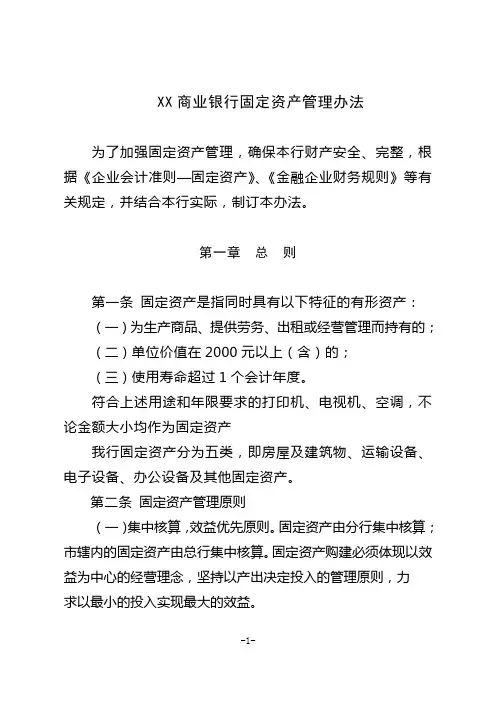 XX 商业银行固定资产管理办法

为了加强固定资产管理，确保本行财产安全、完整，根据《企业会计准则—固定资产》、《金融企业财务规则》等有关规定，并结合本行实际，制订本办法。

第一章　总　则

第一条  固定资产是指同时具有以下特征的有形资产：

（一）为生产商品、提供劳务、出租或经营管理而持有的；

（二）单位价值在 2000 元以上（含）的；

（三）使用寿命超过 1 个会计年度。

符合上述用途和年限要求的打印机、电视机、空调，不论金额大小均作为固定资产

我行固定资产分为五类，即房屋及建筑物、运输设备、电子设备、办公设备及其他固定资产。

第二条  固定资产管理原则

（一）集中核算，效益优先原则。固定资产由分行集中核算；市辖内的固定资产由总行集中核算。固定资产购建必须体现以效益为中心的经营理念，坚持以产出决定投入的管理原则，力求以最小的投入实现最大的效益。

-1-